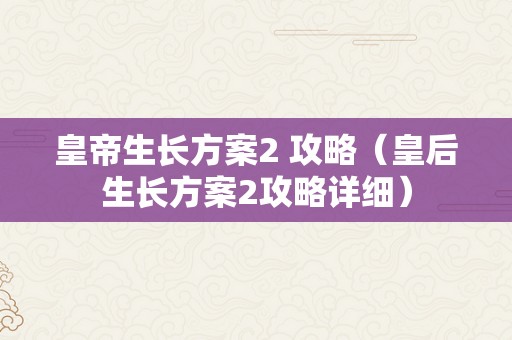 皇帝生长方案2 攻略（皇后生长方案2攻略详细）